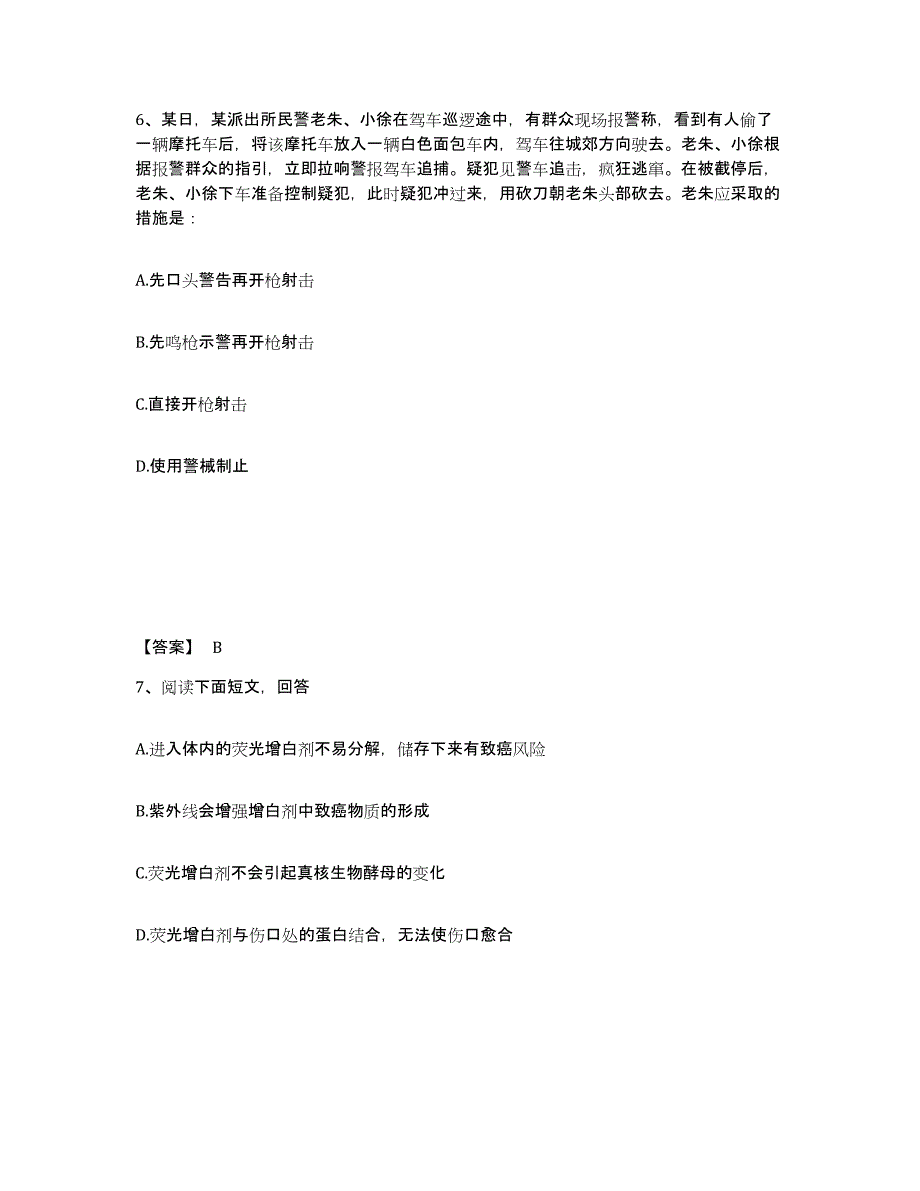 6、某日，某派出所民警老朱、小徐在驾车巡逻途中，有群众现场报警称，看到有人偷了一辆摩托车后，将该摩托车放入一辆白色面包车内，驾车往城郊方向驶去。老朱、小徐根据报警群众的指引，立即拉响警报驾车追捕。疑犯见警车追击，疯狂逃窜。在被截停后，老朱、小徐下车准备控制疑犯，此时疑犯冲过来，用砍刀朝老朱头部砍去。老朱应采取的措施是：

A.先口头警告再开枪射击

B.先鸣枪示警再开枪射击

C.直接开枪射击

D.使用警械制止

【答案】 B

7、阅读下面短文，回答

A.进入体内的荧光增白剂不易分解，储存下来有致癌风险

B.紫外线会增强增白剂中致癌物质的形成

C.荧光增白剂不会引起真核生物酵母的变化

D.荧光增白剂与伤口处的蛋白结合，无法使伤口愈合